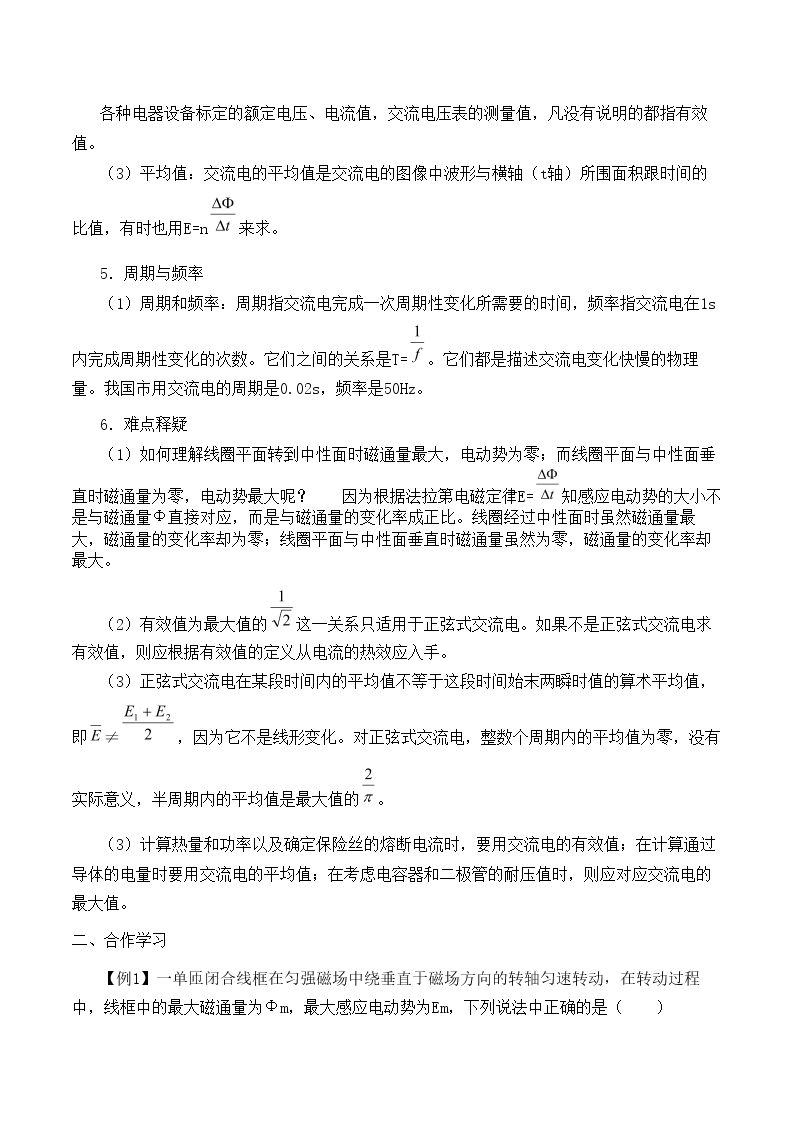 各种电器设备标定的额定电压、电流值，交流电压表的测量值，凡没有说明的都指有效值。

（3）平均值：交流电的平均值是交流电的图像中波形与横轴（t轴）所围面积跟时间的比值，有时也用E=n$\frac{\Delta\Phi}{\Delta t}$来求。

5．周期与频率

（1）周期和频率：周期指交流电完成一次周期性变化所需要的时间，频率指交流电在1s内完成周期性变化的次数。它们之间的关系是T=$\frac{1}{f}$。它们都是描述交流电变化快慢的物理量。我国市用交流电的周期是0.02s，频率是50Hz。

6．难点释疑

（1）如何理解线圈平面转到中性面时磁通量最大，电动势为零；而线圈平面与中性面垂直时磁通量为零，电动势最大呢？ 因为根据法拉第电磁定律E=$\frac{\Delta\Phi}{\Delta t}$知感应电动势的大小不是与磁通量Φ直接对应，而是与磁通量的变化率成正比。线圈经过中性面时虽然磁通量最大，磁通量的变化率却为零；线圈平面与中性面垂直时磁通量虽然为零，磁通量的变化率却最大。

（2）有效值为最大值的$\frac{1}{\sqrt{2}}$这一关系只适用于正弦式交流电。如果不是正弦式交流电求有效值，则应根据有效值的定义从电流的热效应入手。

（3）正弦式交流电在某段时间内的平均值不等于这段时间始末两瞬时值的算术平均值，即$\overline{E}\neq\frac{E_1+E_2}{2}$，因为它不是线形变化。对正弦式交流电，整数个周期内的平均值为零，没有实际意义，半周期内的平均值是最大值的$\frac{2}{\pi}$。

（3）计算热量和功率以及确定保险丝的熔断电流时，要用交流电的有效值；在计算通过导体的电量时要用交流电的平均值；在考虑电容器和二极管的耐压值时，则应对应交流电的最大值。

二、合作学习

【例1】一单匝闭合线框在匀强磁场中绕垂直于磁场方向的转轴匀速转动，在转动过程中，线框中的最大磁通量为Φm，最大感应电动势为Em，下列说法中正确的是（ ）